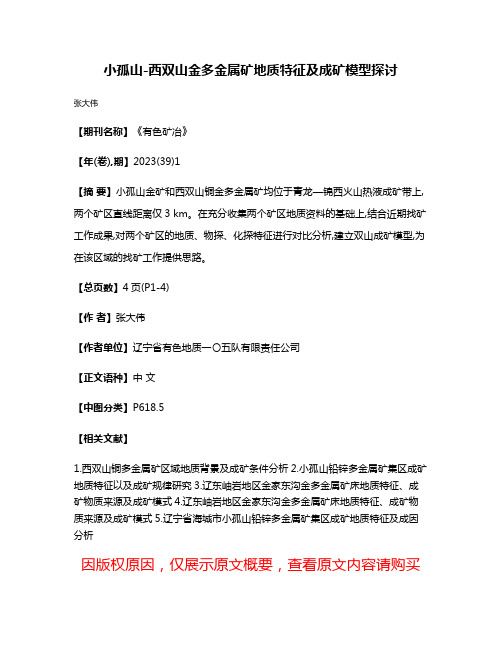 小孤山-西双山金多金属矿地质特征及成矿模型探讨

张大伟

【期刊名称】《有色矿冶》

【年(卷),期】2023(39)1

【摘 要】小孤山金矿和西双山铜金多金属矿均位于青龙—锦西火山热液成矿带上,两个矿区直线距离仅 3 km。在充分收集两个矿区地质资料的基础上,结合近期找矿工作成果,对两个矿区的地质、物探、化探特征进行对比分析,建立双山成矿模型,为在该区域的找矿工作提供思路。

【总页数】4 页(P1-4)

【作 者】张大伟

【作者单位】辽宁省有色地质一〇五队有限责任公司

【正文语种】中 文

【中图分类】P618.5

【相关文献】

1.西双山铜多金属矿区域地质背景及成矿条件分析 2.小孤山铅锌多金属矿集区成矿地质特征以及成矿规律研究 3.辽东岫岩地区金家东沟金多金属矿床地质特征、成矿物质来源及成矿模式 4.辽东岫岩地区金家东沟金多金属矿床地质特征、成矿物质来源及成矿模式 5.辽宁省海城市小孤山铅锌多金属矿集区成矿地质特征及成因分析

因版权原因，仅展示原文概要，查看原文内容请购买